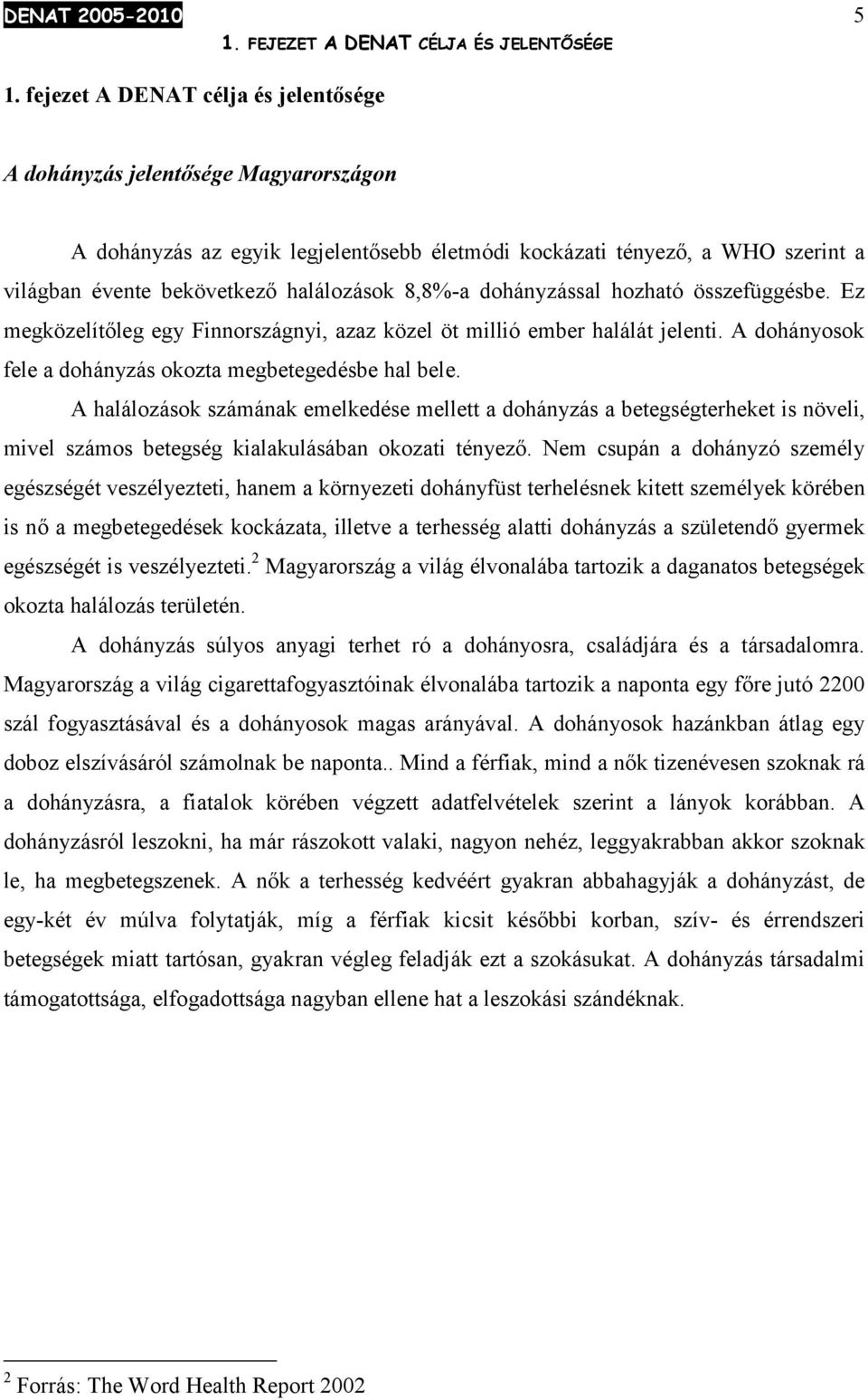 DENAT 2005-2010

5

1. FEJEZET A DENAT CÉLJA ÉS JELENTŐSÉGE

1. fejezet A DENAT célja és jelentősége

A dohányzás jelentősége Magyarországon

A dohányzás az egyik legjelentősebb életmódi kockázati tényező, a WHO szerint a világban évente bekövetkező halálozások 8,8%-a dohányzással hozható összefüggésbe. Ez megközelítőleg egy Finnországnyi, azaz közel öt millió ember halálát jelenti. A dohányosok fele a dohányzás okozta megbetegedésbe hal bele.

A halálozások számának emelkedése mellett a dohányzás a betegségterheket is növeli, mivel számos betegség kialakulásában okozati tényező. Nem csupán a dohányzó személy egészségét veszélyezteti, hanem a környezeti dohányfüst terhelésnek kitett személyek körében is nő a megbetegedések kockázata, illetve a terhesség alatti dohányzás a születendő gyermek egészségét is veszélyezteti.$^2$ Magyarország a világ élvonalába tartozik a daganatos betegségek okozta halálozás területén.

A dohányzás súlyos anyagi terhet ró a dohányosra, családjára és a társadalomra. Magyarország a világ cigarettafogyasztóinak élvonalába tartozik a naponta egy főre jutó 2200 szál fogyasztásával és a dohányosok magas arányával. A dohányosok hazánkban átlag egy doboz elszívásáról számolnak be naponta.. Mind a férfiak, mind a nők tizenévesen szoknak rá a dohányzásra, a fiatalok körében végzett adatfelvételek szerint a lányok korábban. A dohányzásról leszokni, ha már rászokott valaki, nagyon nehéz, leggyakrabban akkor szoknak le, ha megbetegszenek. A nők a terhesség kedvéért gyakran abbahagyják a dohányzást, de egy-két év múlva folytatják, míg a férfiak kicsit későbbi korban, szív- és érrendszeri betegségek miatt tartósan, gyakran végleg feladják ezt a szokásukat. A dohányzás társadalmi támogatottsága, elfogadottsága nagyban ellene hat a leszokási szándéknak.

$^2$ Forrás: The Word Health Report 2002